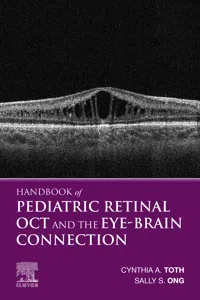 HANDBOOK of
PEDIATRIC RETINAL OCT AND THE EYE-BRAIN CONNECTION

ELSEVIER

CYNTHIA A. TOTH
SALLY S. ONG